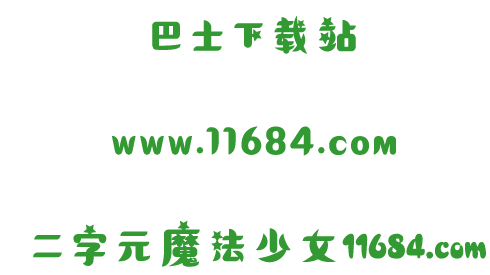 巴士下载站

www.11684.com

二字元魔法少女11684.com